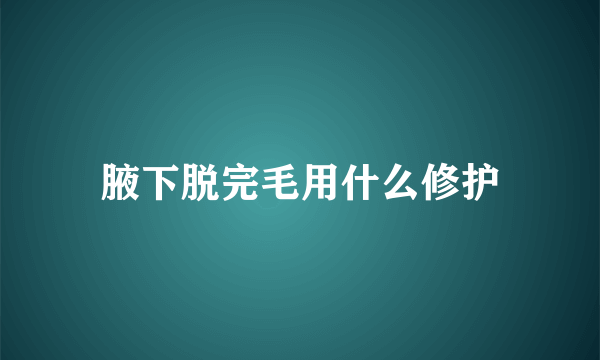 腋下脱完毛用什么修护